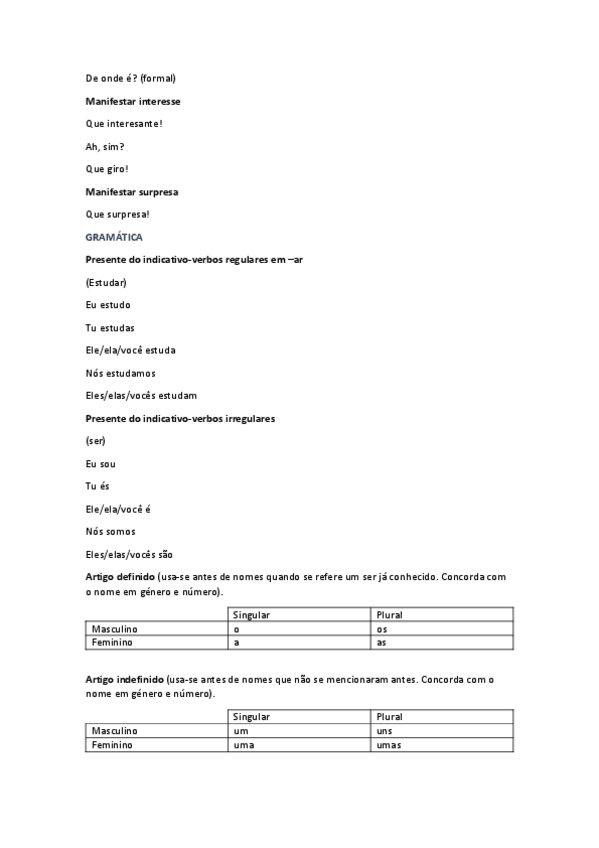 De onde é? (formal)

Manifestar interesse

Que interesante!

Ah, sim?

Que giro!

Manifestar surpresa

Que surpresa!

GRAMÁTICA

Presente do indicativo-verbos regulares em –ar

(Estudar)

Eu estudo

Tu estudas

Ele/ela/você estuda

Nós estudamos

Eles/elas/vocês estudam

Presente do indicativo-verbos irregulares

(ser)

Eu sou

Tu és

Ele/ela/você é

Nós somos

Eles/elas/vocês são

Artigo definido (usa-se antes de nomes quando se refere um ser já conhecido. Concorda com o nome em género e número).

| | Singular | Plural |
|---|---|---|
| Masculino | o | os |
| Feminino | a | as |

Artigo indefinido (usa-se antes de nomes que não se mencionaram antes. Concorda com o nome em género e número).

| | Singular | Plural |
|---|---|---|
| Masculino | um | uns |
| Feminino | uma | umas |